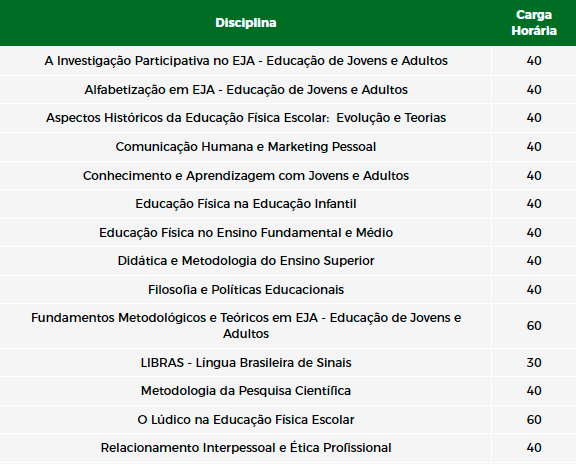 | Disciplina | Carga Horária |
|---|---|
| A Investigação Participativa no EJA - Educação de Jovens e Adultos | 40 |
| Alfabetização em EJA - Educação de Jovens e Adultos | 40 |
| Aspectos Históricos da Educação Física Escolar:  Evolução e Teorias | 40 |
| Comunicação Humana e Marketing Pessoal | 40 |
| Conhecimento e Aprendizagem com Jovens e Adultos | 40 |
| Educação Física na Educação Infantil | 40 |
| Educação Física no Ensino Fundamental e Médio | 40 |
| Didática e Metodologia do Ensino Superior | 40 |
| Filosofia e Políticas Educacionais | 40 |
| Fundamentos Metodológicos e Teóricos em EJA - Educação de Jovens e Adultos | 60 |
| LIBRAS - Língua Brasileira de Sinais | 30 |
| Metodologia da Pesquisa Científica | 40 |
| O Lúdico na Educação Física Escolar | 60 |
| Relacionamento Interpessoal e Ética Profissional | 40 |